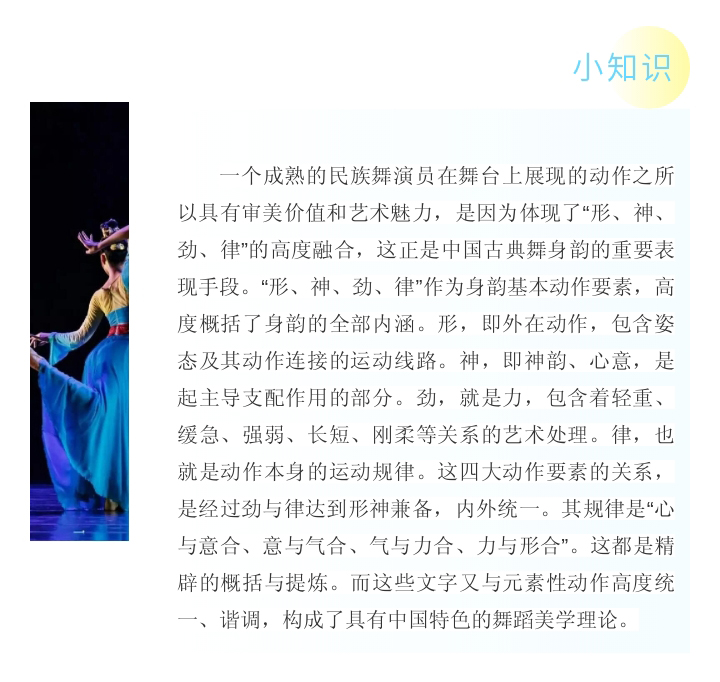 小知识

一个成熟的民族舞演员在舞台上展现的动作之所以具有审美价值和艺术魅力，是因为体现了“形、神、劲、律”的高度融合，这正是中国古典舞身韵的重要表现手段。“形、神、劲、律”作为身韵基本动作要素，高度概括了身韵的全部内涵。形，即外在动作，包含姿态及其动作连接的运动线路。神，即神韵、心意，是起主导支配作用的部分。劲，就是力，包含着轻重、缓急、强弱、长短、刚柔等关系的艺术处理。律，也就是动作本身的运动规律。这四大动作要素的关系，是经过劲与律达到形神兼备，内外统一。其规律是“心与意合、意与气合、气与力合、力与形合”。这都是精辟的概括与提炼。而这些文字又与元素性动作高度统一、谐调，构成了具有中国特色的舞蹈美学理论。